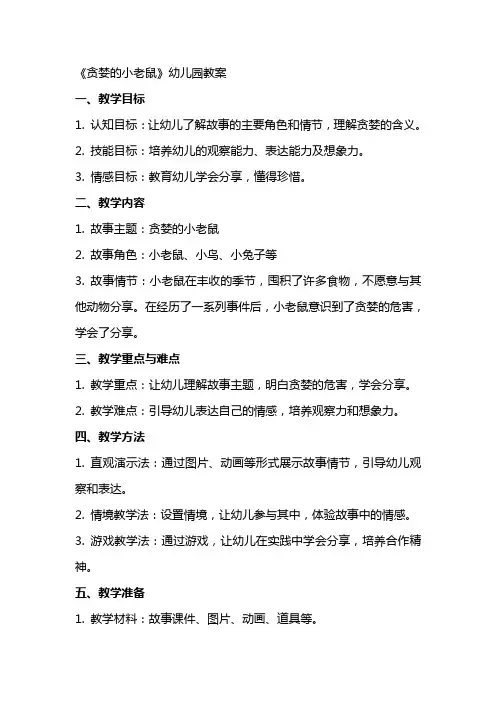 《贪婪的小老鼠》幼儿园教案

一、教学目标

1. 认知目标：让幼儿了解故事的主要角色和情节，理解贪婪的含义。

2. 技能目标：培养幼儿的观察能力、表达能力及想象力。

3. 情感目标：教育幼儿学会分享，懂得珍惜。

二、教学内容

1. 故事主题：贪婪的小老鼠

2. 故事角色：小老鼠、小鸟、小兔子等

3. 故事情节：小老鼠在丰收的季节，囤积了许多食物，不愿意与其他动物分享。在经历了一系列事件后，小老鼠意识到了贪婪的危害，学会了分享。

三、教学重点与难点

1. 教学重点：让幼儿理解故事主题，明白贪婪的危害，学会分享。

2. 教学难点：引导幼儿表达自己的情感，培养观察力和想象力。

四、教学方法

1. 直观演示法：通过图片、动画等形式展示故事情节，引导幼儿观察和表达。

2. 情境教学法：设置情境，让幼儿参与其中，体验故事中的情感。

3. 游戏教学法：通过游戏，让幼儿在实践中学会分享，培养合作精神。

五、教学准备

1. 教学材料：故事课件、图片、动画、道具等。